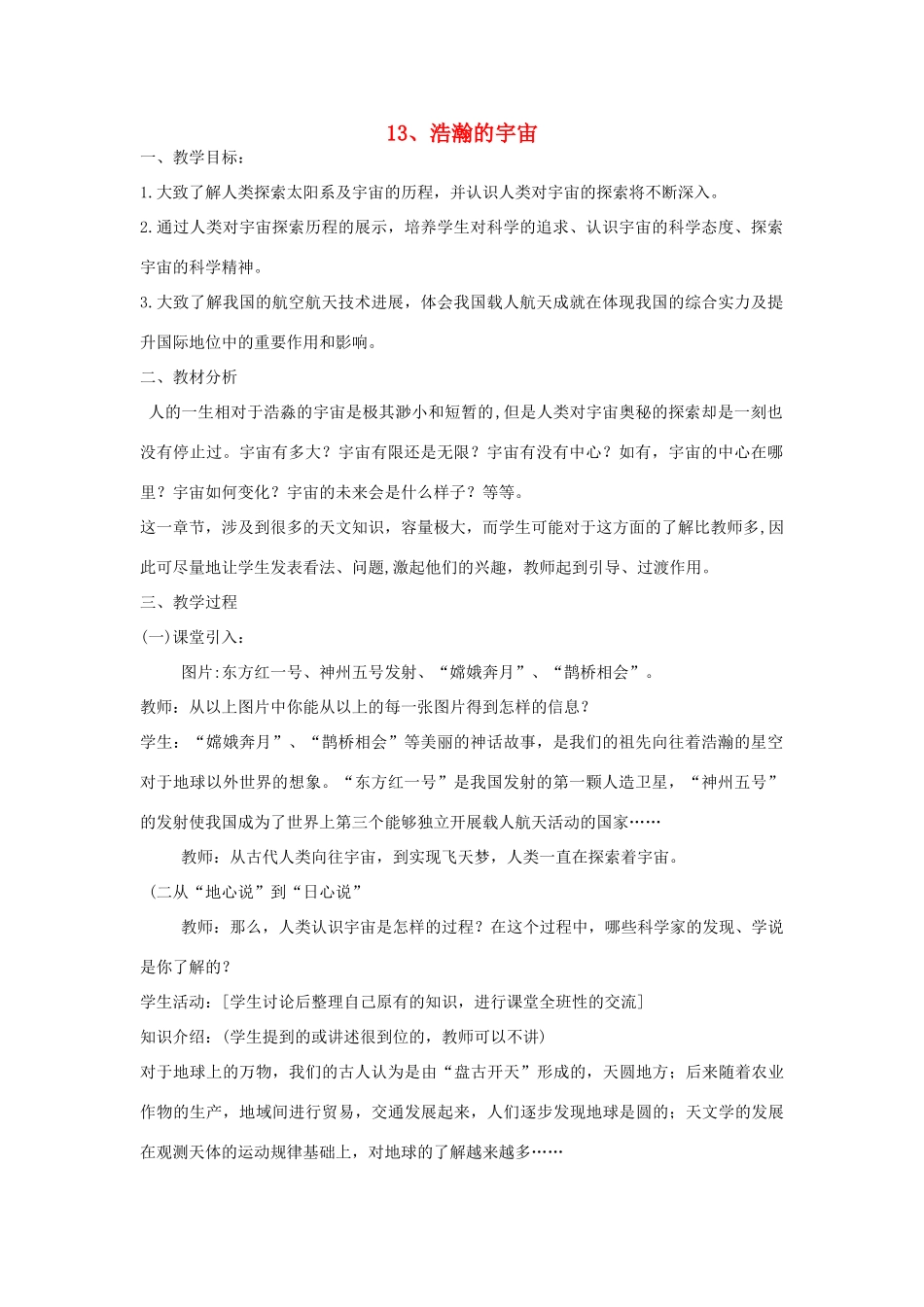 13、浩瀚的宇宙

一、教学目标：

1.大致了解人类探索太阳系及宇宙的历程，并认识人类对宇宙的探索将不断深入。

2.通过人类对宇宙探索历程的展示，培养学生对科学的追求、认识宇宙的科学态度、探索宇宙的科学精神。

3.大致了解我国的航空航天技术进展，体会我国载人航天成就在体现我国的综合实力及提升国际地位中的重要作用和影响。

二、教材分析

人的一生相对于浩淼的宇宙是极其渺小和短暂的,但是人类对宇宙奥秘的探索却是一刻也没有停止过。宇宙有多大？宇宙有限还是无限？宇宙有没有中心？如有，宇宙的中心在哪里？宇宙如何变化？宇宙的未来会是什么样子？等等。

这一章节，涉及到很多的天文知识，容量极大，而学生可能对于这方面的了解比教师多,因此可尽量地让学生发表看法、问题,激起他们的兴趣，教师起到引导、过渡作用。

三、教学过程

(一)课堂引入：

图片:东方红一号、神州五号发射、“嫦娥奔月”、“鹊桥相会”。

教师：从以上图片中你能从以上的每一张图片得到怎样的信息？

学生：“嫦娥奔月”、“鹊桥相会”等美丽的神话故事，是我们的祖先向往着浩瀚的星空对于地球以外世界的想象。“东方红一号”是我国发射的第一颗人造卫星，“神州五号”的发射使我国成为了世界上第三个能够独立开展载人航天活动的国家……

教师：从古代人类向往宇宙，到实现飞天梦，人类一直在探索着宇宙。

(二从“地心说”到“日心说”

教师：那么，人类认识宇宙是怎样的过程？在这个过程中，哪些科学家的发现、学说是你了解的？

学生活动：[学生讨论后整理自己原有的知识，进行课堂全班性的交流]

知识介绍：(学生提到的或讲述很到位的，教师可以不讲)

对于地球上的万物，我们的古人认为是由“盘古开天”形成的，天圆地方；后来随着农业作物的生产，地域间进行贸易，交通发展起来，人们逐步发现地球是圆的；天文学的发展在观测天体的运动规律基础上，对地球的了解越来越多……